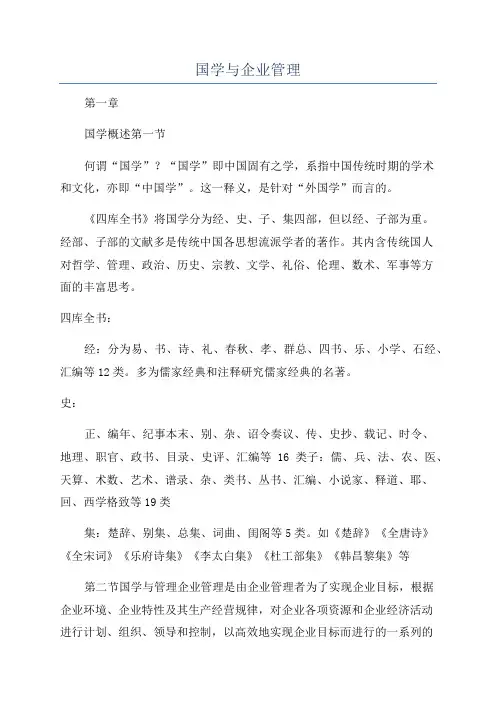 国学与企业管理

第一章

国学概述第一节

何谓“国学”？“国学”即中国固有之学，系指中国传统时期的学术和文化，亦即“中国学”。这一释义，是针对“外国学”而言的。

《四库全书》将国学分为经、史、子、集四部，但以经、子部为重。经部、子部的文献多是传统中国各思想流派学者的著作。其内含传统国人对哲学、管理、政治、历史、宗教、文学、礼俗、伦理、数术、军事等方面的丰富思考。

四库全书：

经：分为易、书、诗、礼、春秋、孝、群总、四书、乐、小学、石经、汇编等12类。多为儒家经典和注释研究儒家经典的名著。

史：

正、编年、纪事本末、别、杂、诏令奏议、传、史抄、载记、时令、地理、职官、政书、目录、史评、汇编等 16 类子：儒、兵、法、农、医、天算、术数、艺术、谱录、杂、类书、丛书、汇编、小说家、释道、耶、回、西学格致等19类

集：楚辞、别集、总集、词曲、闺阁等5类。如《楚辞》《全唐诗》《全宋词》《乐府诗集》《李太白集》《杜工部集》《韩昌黎集》等

第二节国学与管理企业管理是由企业管理者为了实现企业目标，根据企业环境、企业特性及其生产经营规律，对企业各项资源和企业经济活动进行计划、组织、领导和控制，以高效地实现企业目标而进行的一系列的